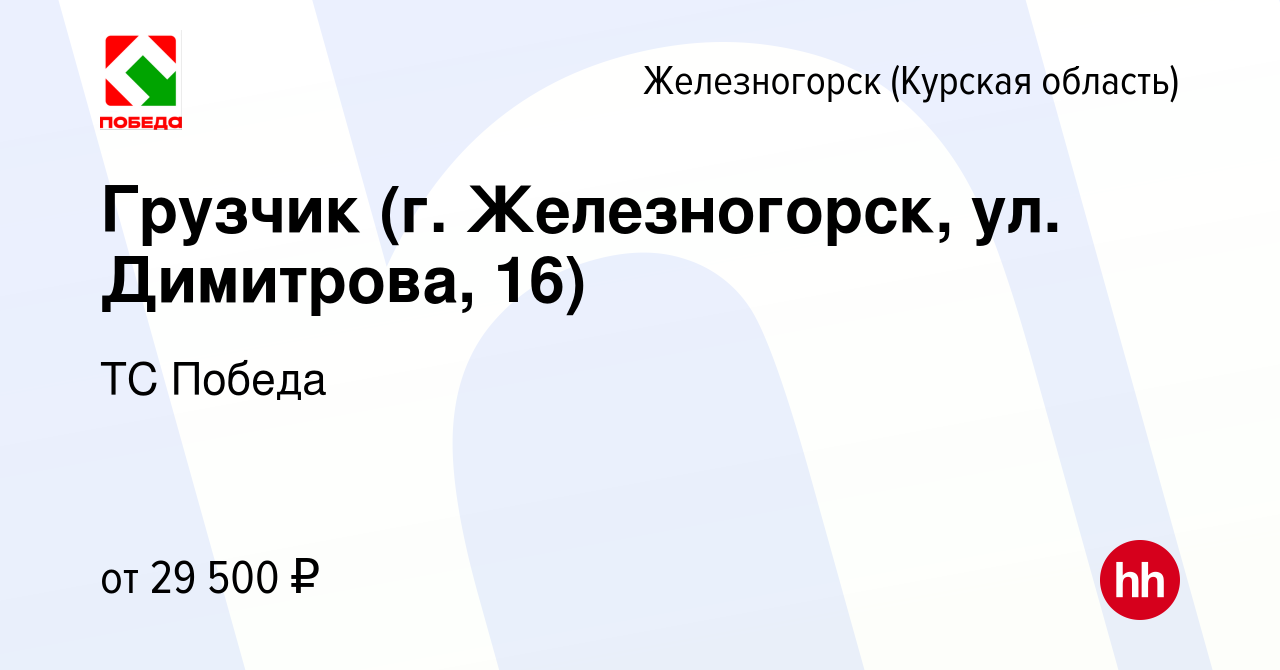 ПОБЕДА

Железногорск (Курская область)

Грузчик (г. Железногорск, ул. Димитрова, 16)

ТС Победа

от 29 500 ₽

hh